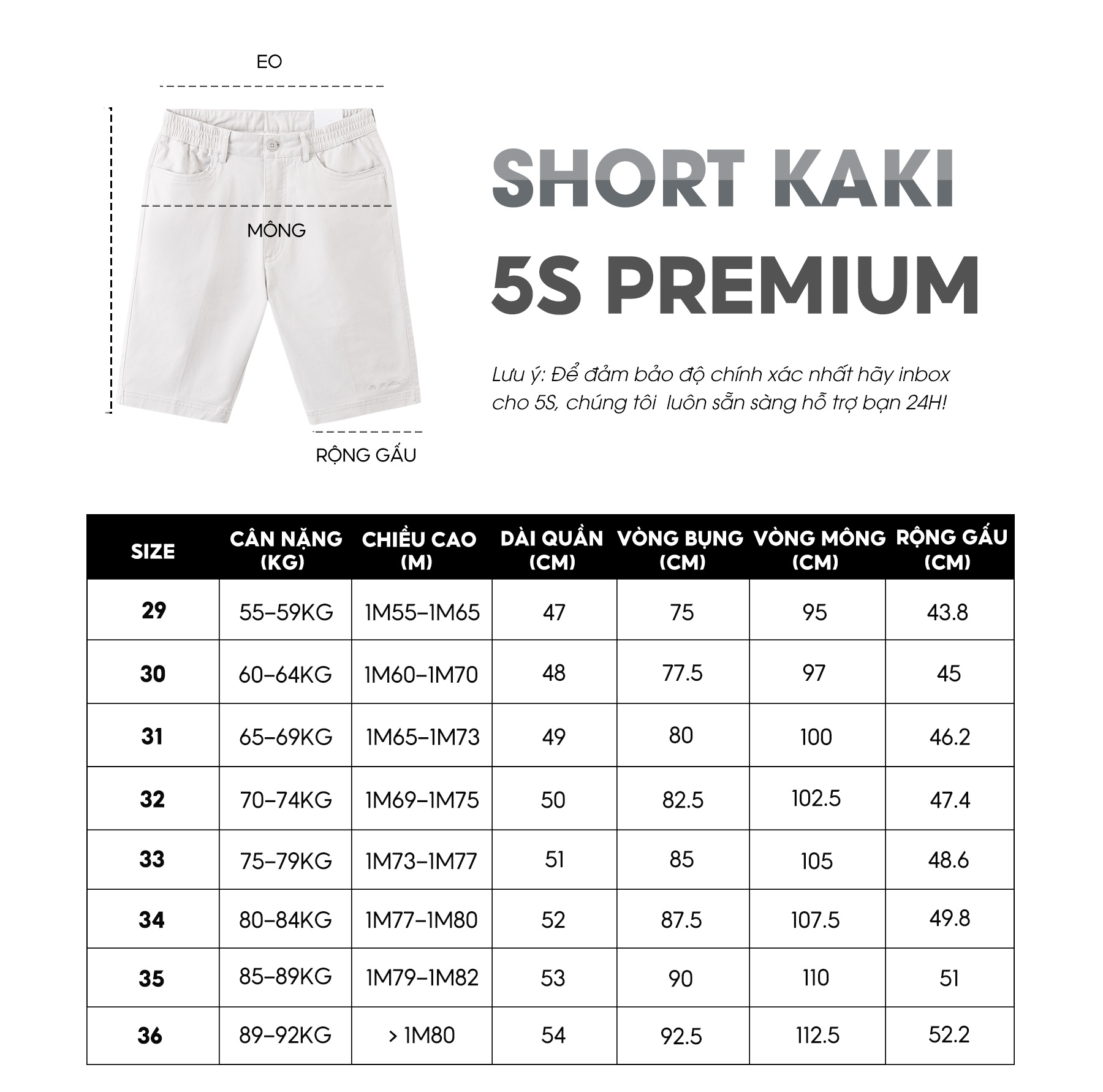 EO

MÔNG

RỘNG GẤU

SHORT KAKI
5S PREMIUM

Lưu ý: Để đảm bảo độ chính xác nhất hãy inbox cho 5S, chúng tôi luôn sẵn sàng hỗ trợ bạn 24H!

| SIZE | CÂN NẶNG (KG) | CHIỀU CAO (M) | DÀI QUẦN (CM) | VÒNG BỤNG (CM) | VÒNG MÔNG (CM) | RỘNG GẤU (CM) |
|---|---|---|---|---|---|---|
| 29 | 55–59KG | 1M55–1M65 | 47 | 75 | 95 | 43.8 |
| 30 | 60–64KG | 1M60–1M70 | 48 | 77.5 | 97 | 45 |
| 31 | 65–69KG | 1M65–1M73 | 49 | 80 | 100 | 46.2 |
| 32 | 70–74KG | 1M69–1M75 | 50 | 82.5 | 102.5 | 47.4 |
| 33 | 75–79KG | 1M73–1M77 | 51 | 85 | 105 | 48.6 |
| 34 | 80–84KG | 1M77–1M80 | 52 | 87.5 | 107.5 | 49.8 |
| 35 | 85–89KG | 1M79–1M82 | 53 | 90 | 110 | 51 |
| 36 | 89–92KG | > 1M80 | 54 | 92.5 | 112.5 | 52.2 |